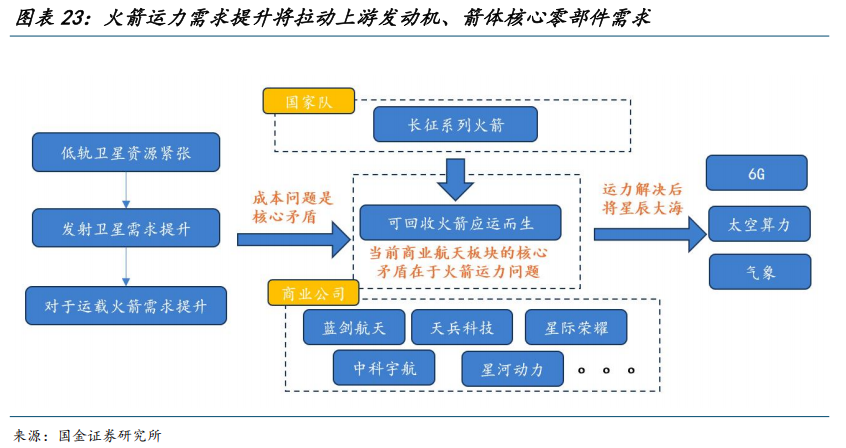 图表 23：火箭运力需求提升将拉动上游发动机、箭体核心零部件需求

低轨卫星资源紧张

发射卫星需求提升

对于运载火箭需求提升

成本问题是核心矛盾

国家队

长征系列火箭

可回收火箭应运而生

当前商业航天板块的核心矛盾在于火箭运力问题

商业公司

蓝剑航天

天兵科技

星际荣耀

中科宇航

星河动力

。。。

运力解决后将星辰大海

6G

太空算力

气象

来源：国金证券研究所